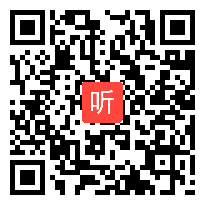 听